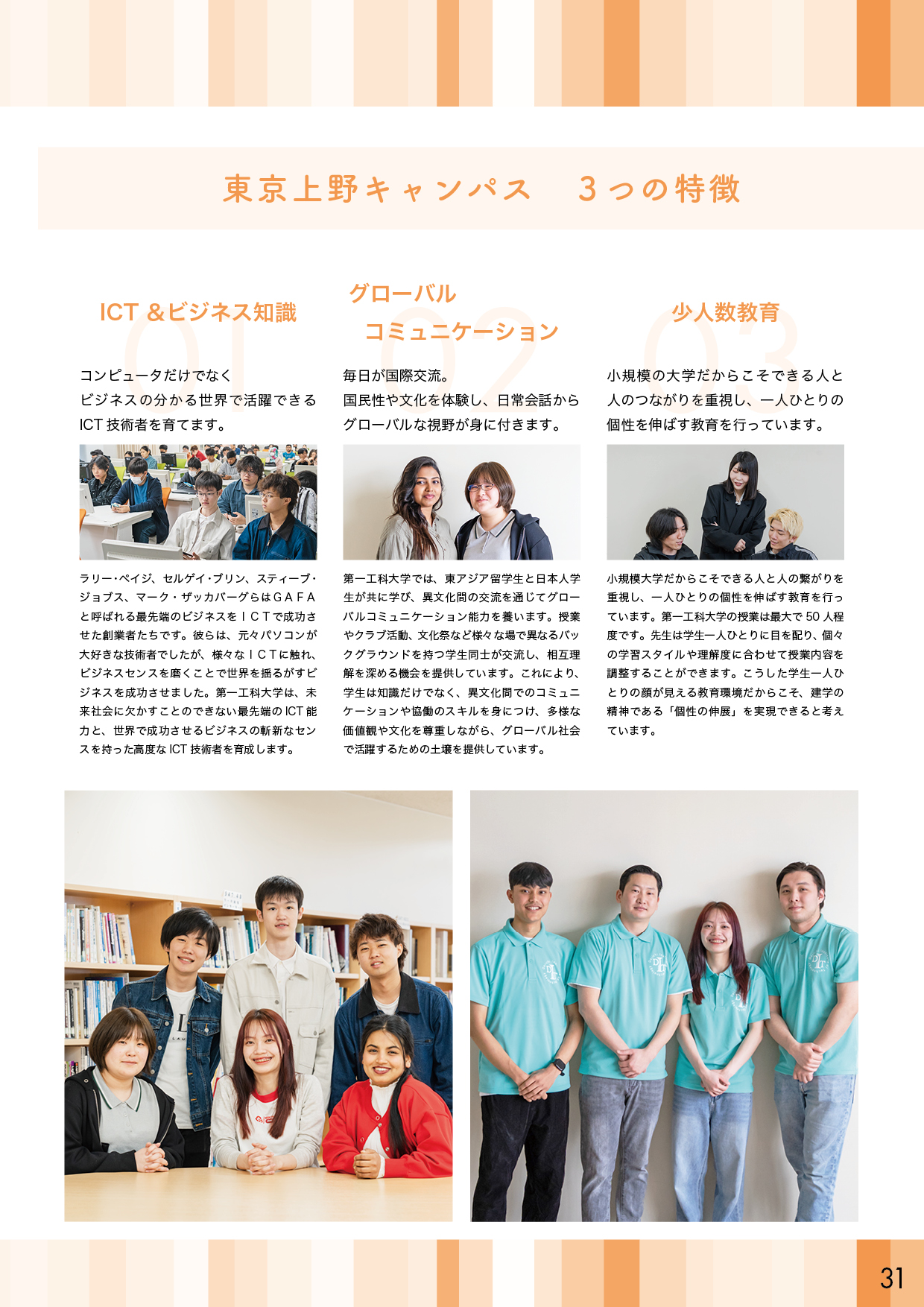 東京上野キャンパス　３つの特徴

01
ICT ＆ビジネス知識

コンピュータだけでなく
ビジネスの分かる世界で活躍できる
ICT 技術者を育てます。

ラリー・ペイジ、セルゲイ・ブリン、スティーブ・ジョブス、マーク・ザッカバーグらはＧＡＦＡと呼ばれる最先端のビジネスをＩＣＴで成功させた創業者たちです。彼らは、元々パソコンが大好きな技術者でしたが、様々なＩＣＴに触れ、ビジネスセンスを磨くことで世界を揺るがすビジネスを成功させました。第一工科大学は、未来社会に欠かすことのできない最先端の ICT 能力と、世界で成功させるビジネスの斬新なセンスを持った高度な ICT 技術者を育成します。

02
グローバル
コミュニケーション

毎日が国際交流。
国民性や文化を体験し、日常会話から
グローバルな視野が身に付きます。

第一工科大学では、東アジア留学生と日本人学生が共に学び、異文化間の交流を通じてグローバルコミュニケーション能力を養います。授業やクラブ活動、文化祭など様々な場で異なるバックグラウンドを持つ学生同士が交流し、相互理解を深める機会を提供しています。これにより、学生は知識だけでなく、異文化間でのコミュニケーションや協働のスキルを身につけ、多様な価値観や文化を尊重しながら、グローバル社会で活躍するための土壌を提供しています。

03
少人数教育

小規模の大学だからこそできる人と
人のつながりを重視し、一人ひとりの
個性を伸ばす教育を行っています。

小規模大学だからこそできる人と人の繋がりを重視し、一人ひとりの個性を伸ばす教育を行っています。第一工科大学の授業は最大で 50 人程度です。先生は学生一人ひとりに目を配り、個々の学習スタイルや理解度に合わせて授業内容を調整することができます。こうした学生一人ひとりの顔が見える教育環境だからこそ、建学の精神である「個性の伸展」を実現できると考えています。

31